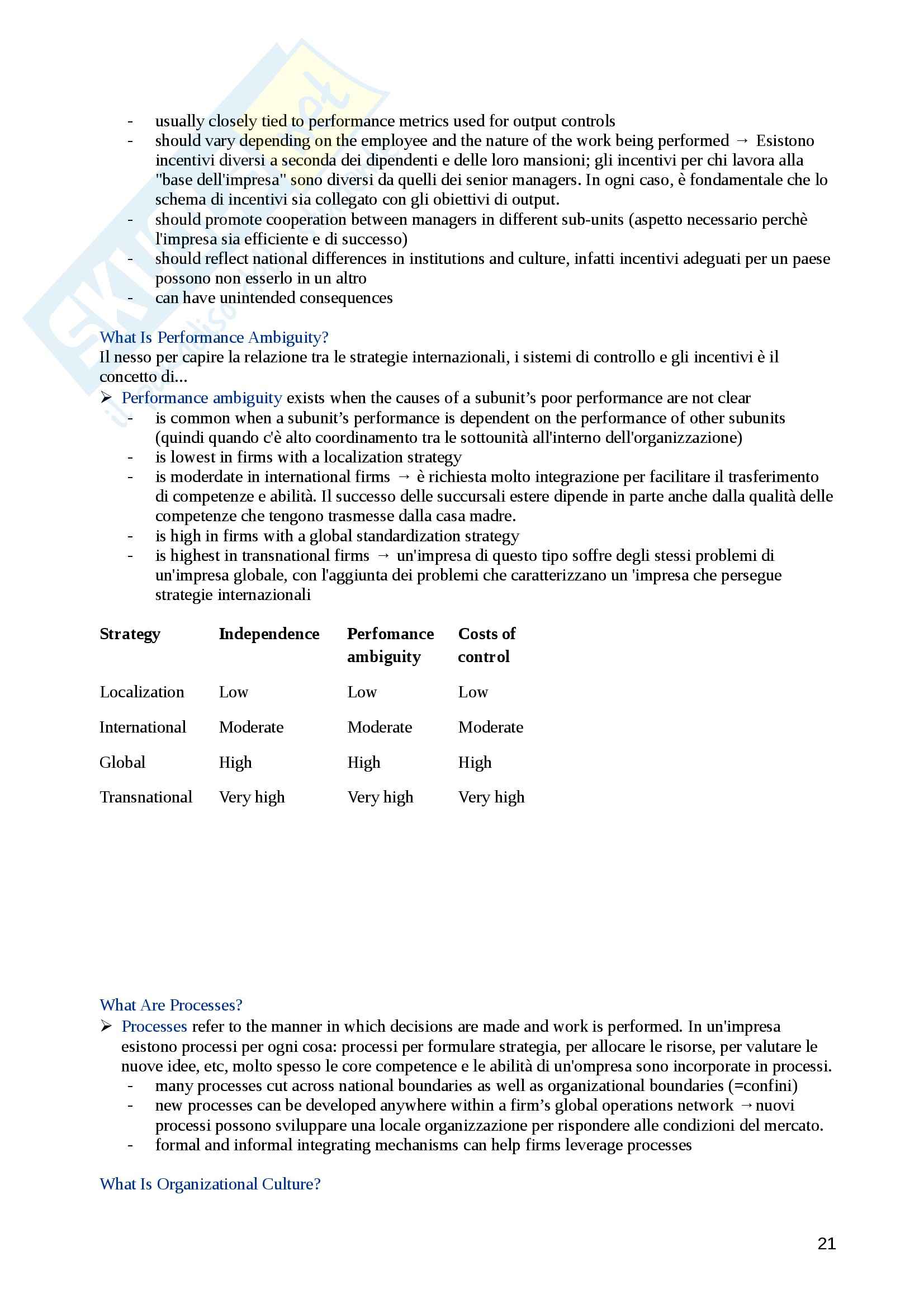 - usually closely tied to performance metrics used for output controls
- should vary depending on the employee and the nature of the work being performed → Esistono incentivi diversi a seconda dei dipendenti e delle loro mansioni; gli incentivi per chi lavora alla "base dell'impresa" sono diversi da quelli dei senior managers. In ogni caso, è fondamentale che lo schema di incentivi sia collegato con gli obiettivi di output.
- should promote cooperation between managers in different sub-units (aspetto necessario perchè l'impresa sia efficiente e di successo)
- should reflect national differences in institutions and culture, infatti incentivi adeguati per un paese possono non esserlo in un altro
- can have unintended consequences

What Is Performance Ambiguity?
Il nesso per capire la relazione tra le strategie internazionali, i sistemi di controllo e gli incentivi è il concetto di...
➢ Performance ambiguity exists when the causes of a subunit's poor performance are not clear
- is common when a subunit's performance is dependent on the performance of other subunits (quindi quando c'è alto coordinamento tra le sottounità all'interno dell'organizzazione)
- is lowest in firms with a localization strategy
- is moderdate in international firms → è richiesta molto integrazione per facilitare il trasferimento di competenze e abilità. Il successo delle succursali estere dipende in parte anche dalla qualità delle competenze che tengono trasmesse dalla casa madre.
- is high in firms with a global standardization strategy
- is highest in transnational firms → un'impresa di questo tipo soffre degli stessi problemi di un'impresa globale, con l'aggiunta dei problemi che caratterizzano un 'impresa che persegue strategie internazionali

| Strategy | Independence | Perfomance ambiguity | Costs of control |
|---|---|---|---|
| Localization | Low | Low | Low |
| International | Moderate | Moderate | Moderate |
| Global | High | High | High |
| Transnational | Very high | Very high | Very high |

What Are Processes?
➢ Processes refer to the manner in which decisions are made and work is performed. In un'impresa esistono processi per ogni cosa: processi per formulare strategia, per allocare le risorse, per valutare le nuove idee, etc, molto spesso le core competence e le abilità di un'ompresa sono incorporate in processi.
- many processes cut across national boundaries as well as organizational boundaries (=confini)
- new processes can be developed anywhere within a firm's global operations network →nuovi processi possono sviluppare una locale organizzazione per rispondere alle condizioni del mercato.
- formal and informal integrating mechanisms can help firms leverage processes

What Is Organizational Culture?

21